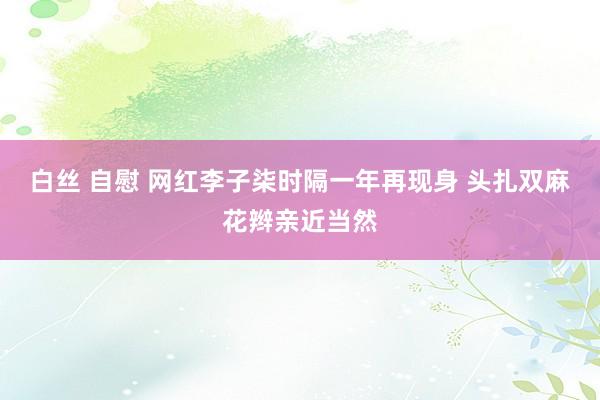 白丝 自慰 网红李子柒时隔一年再现身 头扎双麻花辫亲近当然